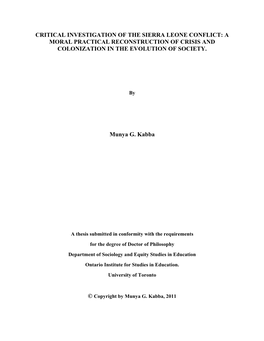 CRITICAL INVESTIGATION OF THE SIERRA LEONE CONFLICT: A MORAL PRACTICAL RECONSTRUCTION OF CRISIS AND COLONIZATION IN THE EVOLUTION OF SOCIETY.

By

Munya G. Kabba

A thesis submitted in conformity with the requirements

for the degree of Doctor of Philosophy

Department of Sociology and Equity Studies in Education

Ontario Institute for Studies in Education.

University of Toronto

© Copyright by Munya G. Kabba, 2011